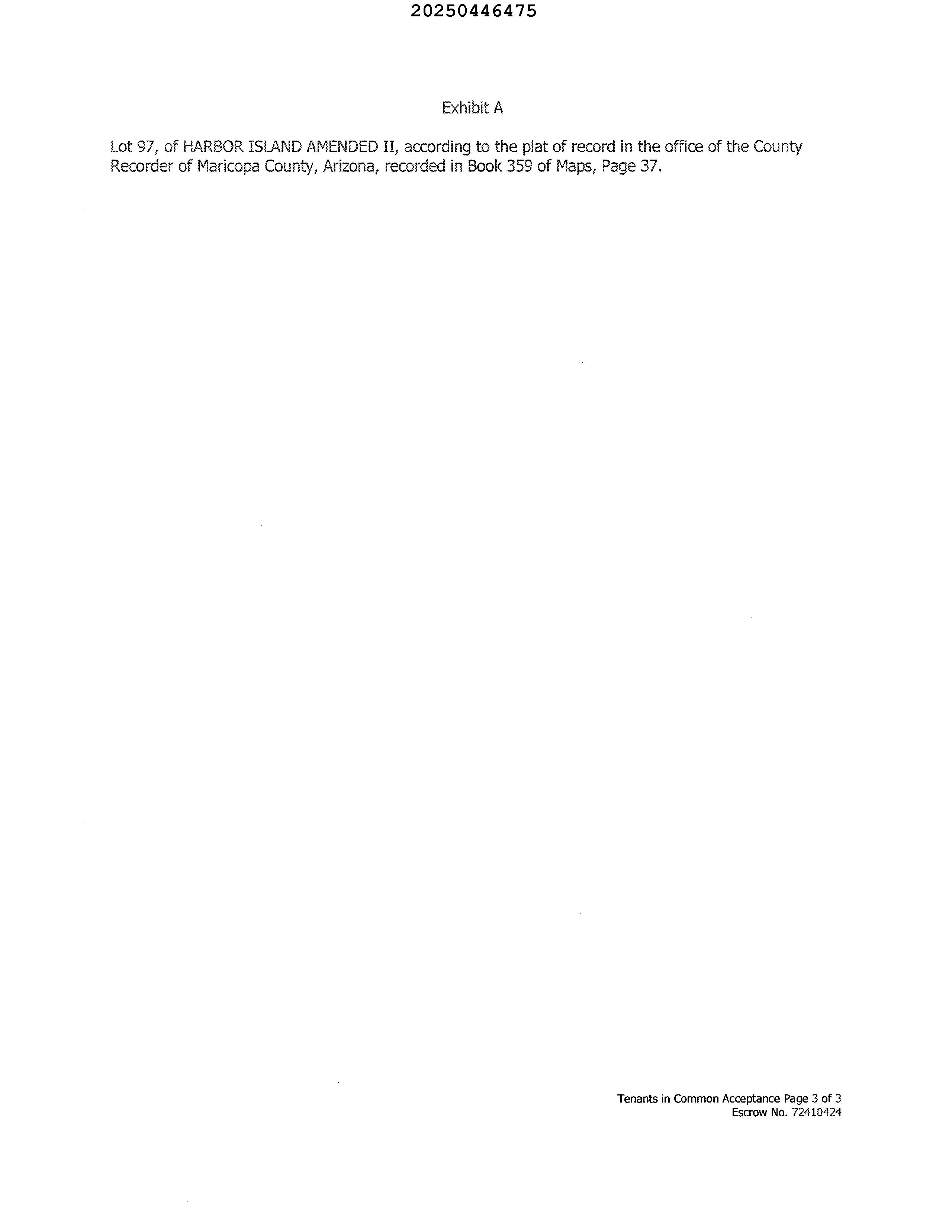 20250446475

Exhibit A

Lot 97, of HARBOR ISLAND AMENDED II, according to the plat of record in the office of the County Recorder of Maricopa County, Arizona, recorded in Book 359 of Maps, Page 37.

Tenants in Common Acceptance Page 3 of 3
Escrow No. 72410424